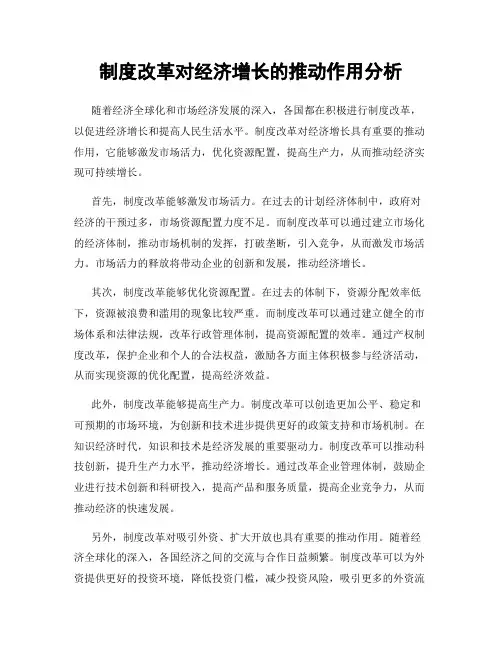 制度改革对经济增长的推动作用分析

随着经济全球化和市场经济发展的深入，各国都在积极进行制度改革，以促进经济增长和提高人民生活水平。制度改革对经济增长具有重要的推动作用，它能够激发市场活力，优化资源配置，提高生产力，从而推动经济实现可持续增长。

首先，制度改革能够激发市场活力。在过去的计划经济体制中，政府对经济的干预过多，市场资源配置力度不足。而制度改革可以通过建立市场化的经济体制，推动市场机制的发挥，打破垄断，引入竞争，从而激发市场活力。市场活力的释放将带动企业的创新和发展，推动经济增长。

其次，制度改革能够优化资源配置。在过去的体制下，资源分配效率低下，资源被浪费和滥用的现象比较严重。而制度改革可以通过建立健全的市场体系和法律法规，改革行政管理体制，提高资源配置的效率。通过产权制度改革，保护企业和个人的合法权益，激励各方面主体积极参与经济活动，从而实现资源的优化配置，提高经济效益。

此外，制度改革能够提高生产力。制度改革可以创造更加公平、稳定和可预期的市场环境，为创新和技术进步提供更好的政策支持和市场机制。在知识经济时代，知识和技术是经济发展的重要驱动力。制度改革可以推动科技创新，提升生产力水平，推动经济增长。通过改革企业管理体制，鼓励企业进行技术创新和科研投入，提高产品和服务质量，提高企业竞争力，从而推动经济的快速发展。

另外，制度改革对吸引外资、扩大开放也具有重要的推动作用。随着经济全球化的深入，各国经济之间的交流与合作日益频繁。制度改革可以为外资提供更好的投资环境，降低投资门槛，减少投资风险，吸引更多的外资流